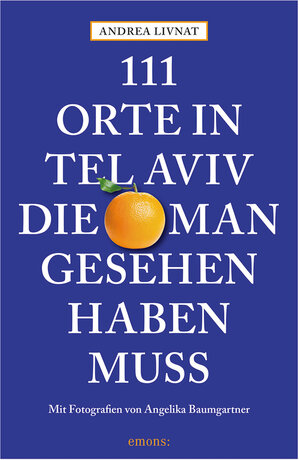 ANDREA LIVNAT

111 ORTE IN TEL AVIV DIE MAN GESEHEN HABEN MUSS

Mit Fotografien von Angelika Baumgartner

emons: